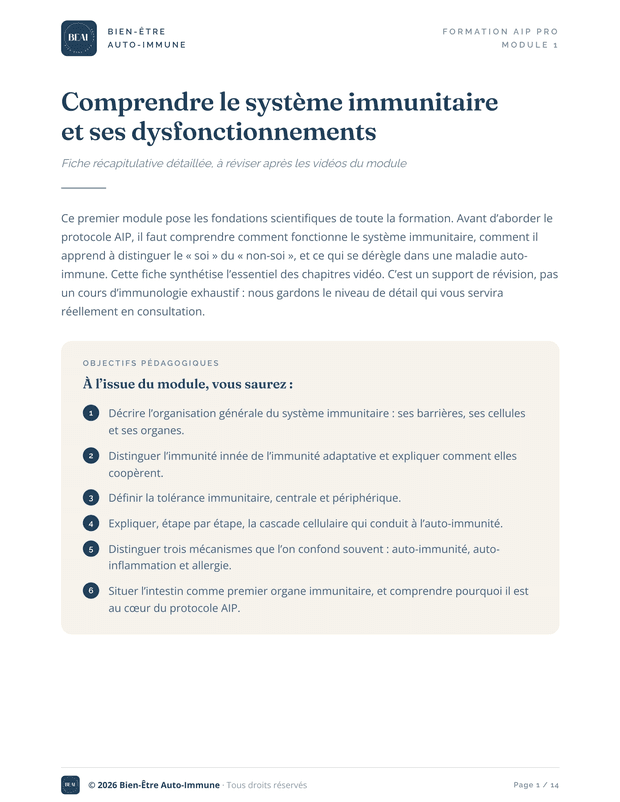 BEAI

BIEN-ÊTRE
AUTO-IMMUNE

FORMATION AIP PRO
MODULE 1

Comprendre le système immunitaire et ses dysfonctionnements

Fiche récapitulative détaillée, à réviser après les vidéos du module

Ce premier module pose les fondations scientifiques de toute la formation. Avant d'aborder le protocole AIP, il faut comprendre comment fonctionne le système immunitaire, comment il apprend à distinguer le « soi » du « non-soi », et ce qui se dérègle dans une maladie auto-immune. Cette fiche synthétise l'essentiel des chapitres vidéo. C'est un support de révision, pas un cours d'immunologie exhaustif : nous gardons le niveau de détail qui vous servira réellement en consultation.

OBJECTIFS PÉDAGOGIQUES

À l'issue du module, vous saurez :

1 Décrire l'organisation générale du système immunitaire : ses barrières, ses cellules et ses organes.

2 Distinguer l'immunité innée de l'immunité adaptative et expliquer comment elles coopèrent.

3 Définir la tolérance immunitaire, centrale et périphérique.

4 Expliquer, étape par étape, la cascade cellulaire qui conduit à l'auto-immunité.

5 Distinguer trois mécanismes que l'on confond souvent : auto-immunité, auto-inflammation et allergie.

6 Situer l'intestin comme premier organe immunitaire, et comprendre pourquoi il est au cœur du protocole AIP.

BEAI © 2026 Bien-Être Auto-Immune · Tous droits réservés

Page 1 / 14